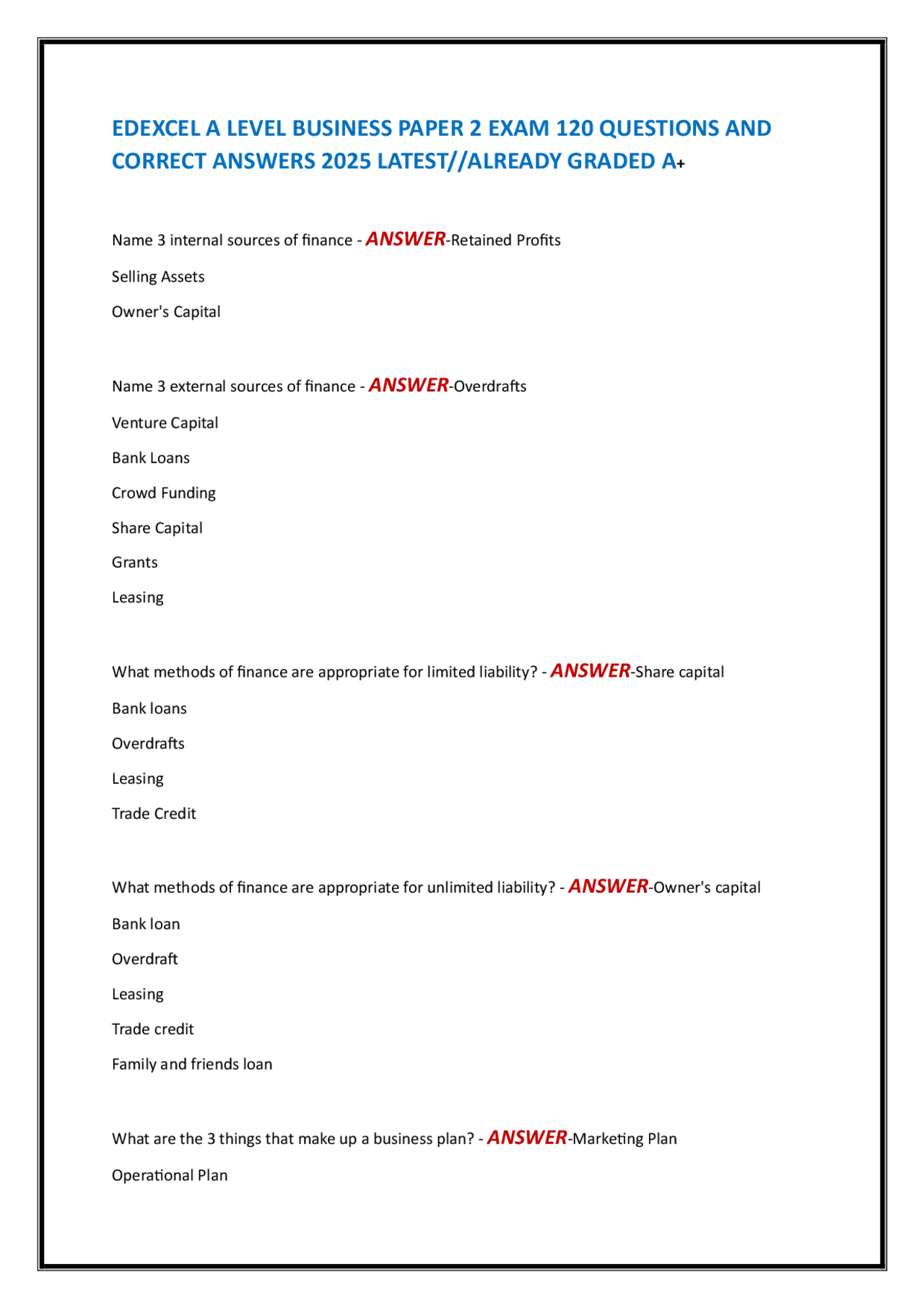 EDEXCEL A LEVEL BUSINESS PAPER 2 EXAM 120 QUESTIONS AND CORRECT ANSWERS 2025 LATEST//ALREADY GRADED A+

Name 3 internal sources of finance - ANSWER-Retained Profits

Selling Assets

Owner's Capital

Name 3 external sources of finance - ANSWER-Overdrafts

Venture Capital

Bank Loans

Crowd Funding

Share Capital

Grants

Leasing

What methods of finance are appropriate for limited liability? - ANSWER-Share capital

Bank loans

Overdrafts

Leasing

Trade Credit

What methods of finance are appropriate for unlimited liability? - ANSWER-Owner's capital

Bank loan

Overdraft

Leasing

Trade credit

Family and friends loan

What are the 3 things that make up a business plan? - ANSWER-Marketing Plan

Operational Plan